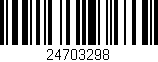 24703298